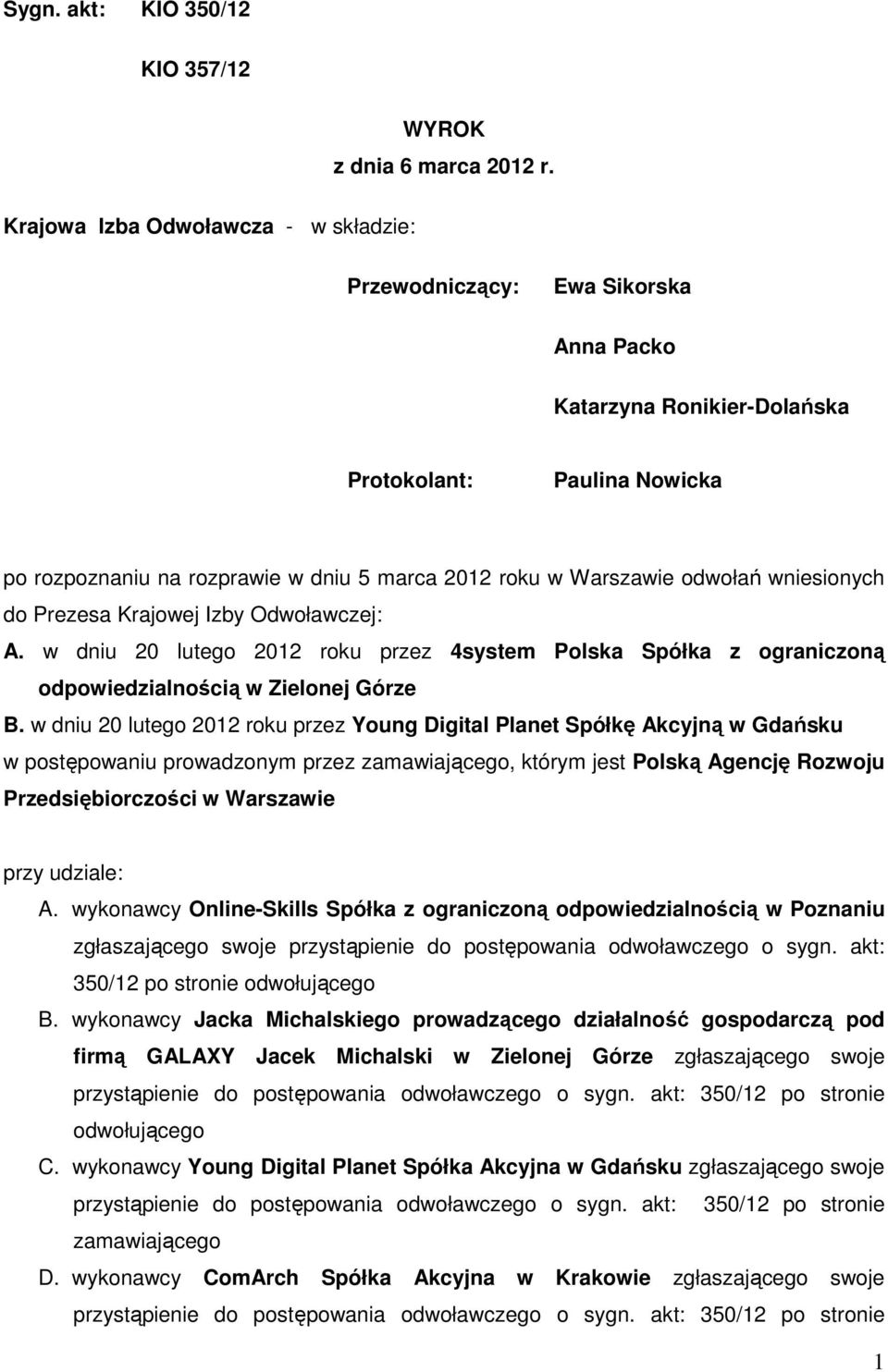 Sygn. akt: KIO 350/12

KIO 357/12

WYROK
z dnia 6 marca 2012 r.

Krajowa Izba Odwoławcza - w składzie:

Przewodniczący: Ewa Sikorska

Anna Packo

Katarzyna Ronikier-Dolańska

Protokolant: Paulina Nowicka

po rozpoznaniu na rozprawie w dniu 5 marca 2012 roku w Warszawie odwołań wniesionych do Prezesa Krajowej Izby Odwoławczej:

A. w dniu 20 lutego 2012 roku przez 4system Polska Spółka z ograniczoną odpowiedzialnością w Zielonej Górze

B. w dniu 20 lutego 2012 roku przez Young Digital Planet Spółkę Akcyjną w Gdańsku

w postępowaniu prowadzonym przez zamawiającego, którym jest Polską Agencję Rozwoju Przedsiębiorczości w Warszawie

przy udziale:

A. wykonawcy Online-Skills Spółka z ograniczoną odpowiedzialnością w Poznaniu zgłaszającego swoje przystąpienie do postępowania odwoławczego o sygn. akt: 350/12 po stronie odwołującego

B. wykonawcy Jacka Michalskiego prowadzącego działalność gospodarczą pod firmą GALAXY Jacek Michalski w Zielonej Górze zgłaszającego swoje przystąpienie do postępowania odwoławczego o sygn. akt: 350/12 po stronie odwołującego

C. wykonawcy Young Digital Planet Spółka Akcyjna w Gdańsku zgłaszającego swoje przystąpienie do postępowania odwoławczego o sygn. akt: 350/12 po stronie zamawiającego

D. wykonawcy ComArch Spółka Akcyjna w Krakowie zgłaszającego swoje przystąpienie do postępowania odwoławczego o sygn. akt: 350/12 po stronie

1